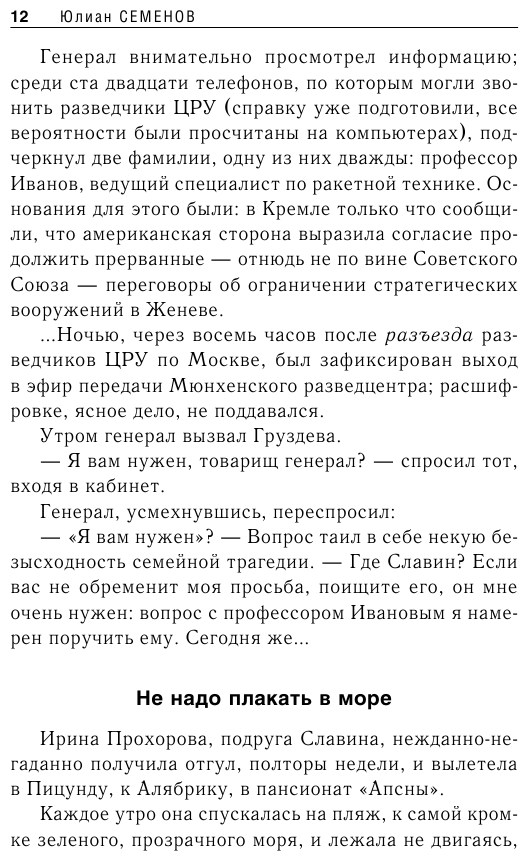 12 Юлиан СЕМЕНОВ

Генерал внимательно просмотрел информацию; среди ста двадцати телефонов, по которым могли звонить разведчики ЦРУ (справку уже подготовили, все вероятности были просчитаны на компьютерах), подчеркнул две фамилии, одну из них дважды: профессор Иванов, ведущий специалист по ракетной технике. Основания для этого были: в Кремле только что сообщили, что американская сторона выразила согласие продолжить прерванные — отнюдь не по вине Советского Союза — переговоры об ограничении стратегических вооружений в Женеве.

...Ночью, через восемь часов после разъезда разведчиков ЦРУ по Москве, был зафиксирован выход в эфир передачи Мюнхенского разведцентра; расшифровке, ясное дело, не поддавался.

Утром генерал вызвал Груздева.

— Я вам нужен, товарищ генерал? — спросил тот, входя в кабинет.

Генерал, усмехнувшись, переспросил:

— «Я вам нужен»? — Вопрос таил в себе некую безысходность семейной трагедии. — Где Славин? Если вас не обременит моя просьба, поищите его, он мне очень нужен: вопрос с профессором Ивановым я намерен поручить ему. Сегодня же...

Не надо плакать в море

Ирина Прохорова, подруга Славина, нежданно-негаданно получила отгул, полторы недели, и вылетела в Пицунду, к Алябрику, в пансионат «Апсны».

Каждое утро она спускалась на пляж, к самой кромке зеленого, прозрачного моря, и лежала не двигаясь,